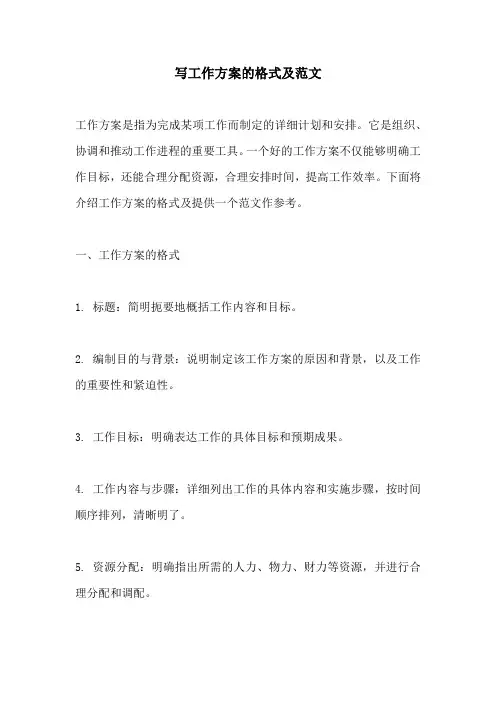 写工作方案的格式及范文

工作方案是指为完成某项工作而制定的详细计划和安排。它是组织、协调和推动工作进程的重要工具。一个好的工作方案不仅能够明确工作目标，还能合理分配资源，合理安排时间，提高工作效率。下面将介绍工作方案的格式及提供一个范文作参考。

一、工作方案的格式

1. 标题：简明扼要地概括工作内容和目标。

2. 编制目的与背景：说明制定该工作方案的原因和背景，以及工作的重要性和紧迫性。

3. 工作目标：明确表达工作的具体目标和预期成果。

4. 工作内容与步骤：详细列出工作的具体内容和实施步骤，按时间顺序排列，清晰明了。

5. 资源分配：明确指出所需的人力、物力、财力等资源，并进行合理分配和调配。